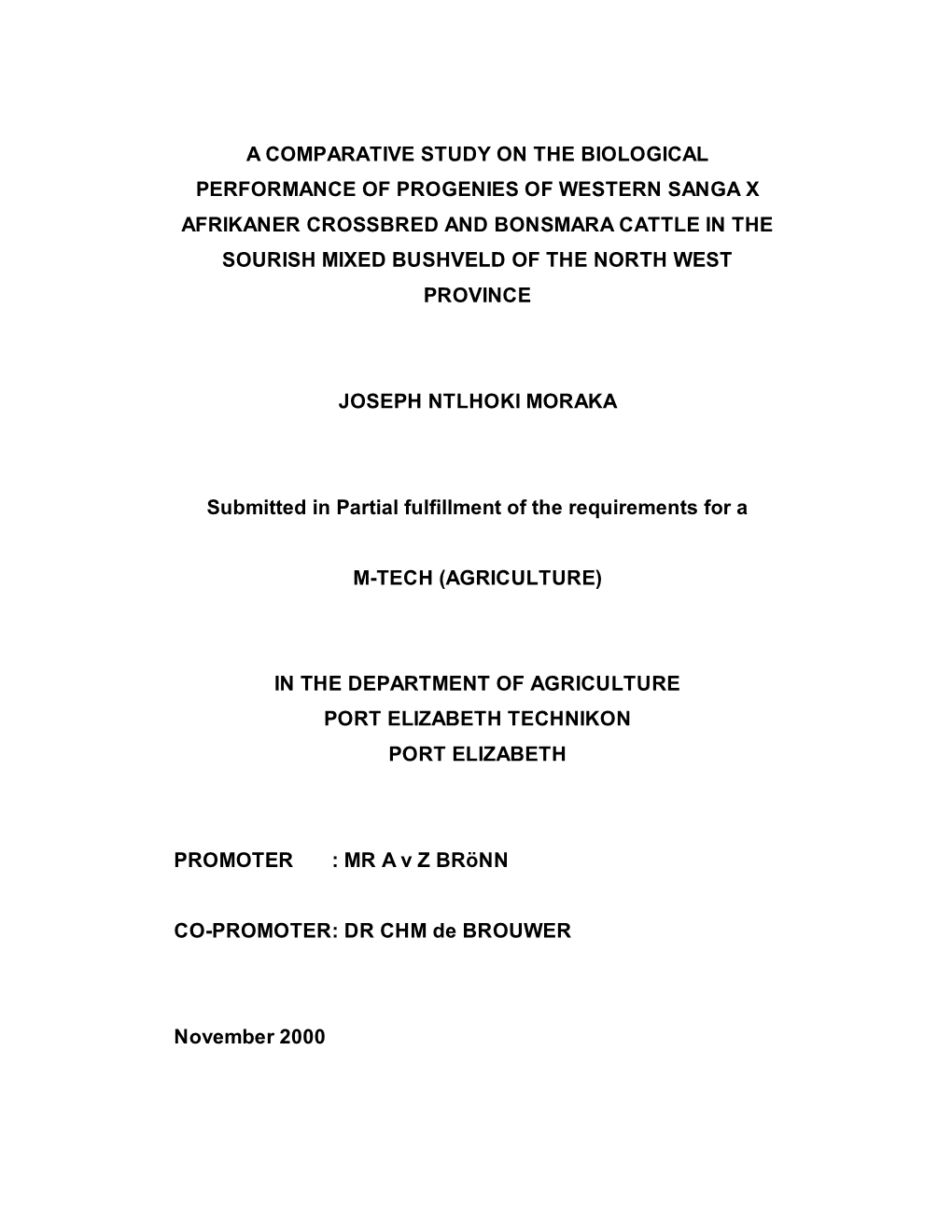 A COMPARATIVE STUDY ON THE BIOLOGICAL PERFORMANCE OF PROGENIES OF WESTERN SANGA X AFRIKANER CROSSBRED AND BONSMARA CATTLE IN THE SOURISH MIXED BUSHVELD OF THE NORTH WEST PROVINCE

JOSEPH NTLHOKI MORAKA

Submitted in Partial fulfillment of the requirements for a

M-TECH (AGRICULTURE)

IN THE DEPARTMENT OF AGRICULTURE
PORT ELIZABETH TECHNIKON
PORT ELIZABETH

PROMOTER : MR A v Z BRöNN

CO-PROMOTER: DR CHM de BROUWER

November 2000